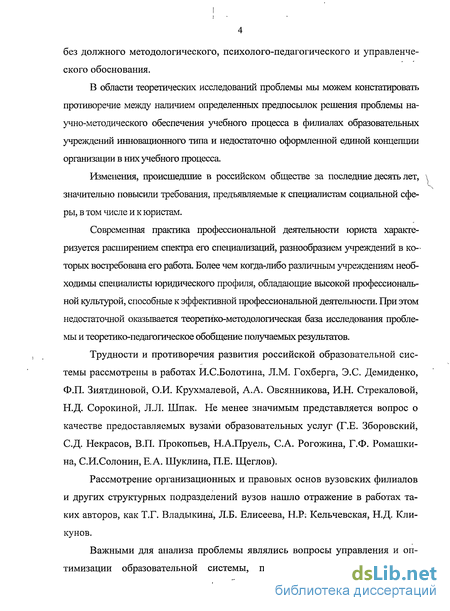 4

без должного методологического, психолого-педагогического и управленческого обоснования.

В области теоретических исследований проблемы мы можем констатировать противоречие между наличием определенных предпосылок решения проблемы научно-методического обеспечения учебного процесса в филиалах образовательных учреждений инновационного типа и недостаточно оформленной единой концепции организации в них учебного процесса.

Изменения, происшедшие в российском обществе за последние десять лет, значительно повысили требования, предъявляемые к специалистам социальной сферы, в том числе и к юристам.

Современная практика профессиональной деятельности юриста характеризуется расширением спектра его специализаций, разнообразием учреждений в которых востребована его работа. Более чем когда-либо различным учреждениям необходимы специалисты юридического профиля, обладающие высокой профессиональной культурой, способные к эффективной профессиональной деятельности. При этом недостаточной оказывается теоретико-методологическая база исследования проблемы и теоретико-педагогическое обобщение получаемых результатов.

Трудности и противоречия развития российской образовательной системы рассмотрены в работах И.С.Болотина, Л.М. Гохберга, Э.С. Демиденко, Ф.П. Зиятдиновой, О.И. Крухмалевой, А.А. Овсянникова, И.Н. Стрекаловой, Н.Д. Сорокиной, Л.Л. Шпак. Не менее значимым представляется вопрос о качестве предоставляемых вузами образовательных услуг (Г.Е. Зборовский, С.Д. Некрасов, В.П. Прокопьев, Н.А.Пруель, С.А. Рогожина, Г.Ф. Ромашкина, С.И.Солонин, Е.А. Шуклина, П.Е. Щеглов).

Рассмотрение организационных и правовых основ вузовских филиалов и других структурных подразделений вузов нашло отражение в работах таких авторов, как Т.Г. Владыкина, Л.Б. Елисеева, Н.Р. Кельчевская, Н.Д. Кликунов.

Важными для анализа проблемы являлись вопросы управления и оптимизации образовательной системы, п

dsLib.net
библиотека диссертаций